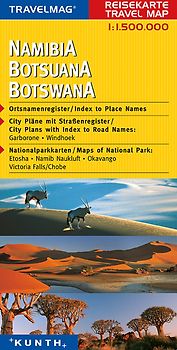 TRAVELMAG®

REISEKARTE
TRAVEL MAP

1:1.500.000

NAMIBIA
BOTSUANA
BOTSWANA

Ortsnamenregister/Index to Place Names

City Pläne mit Straßenregister/
City Plans with Index to Road Names:
Garborone • Windhoek

Nationalparkkarten/Maps of National Park:
Etosha • Namib Naukluft • Okavango
Victoria Falls/Chobe

KUNTH